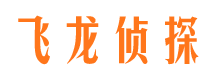 飞龙侦探